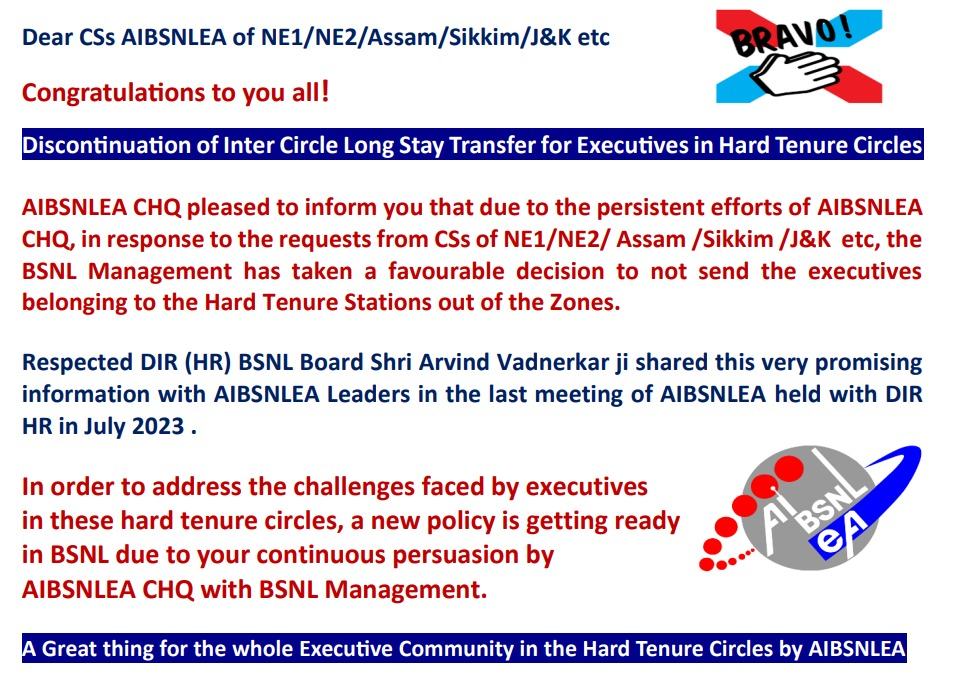 Dear CSs AIBSNLEA of NE1/NE2/Assam/Sikkim/J&K etc

BRAVO!

Congratulations to you all!

Discontinuation of Inter Circle Long Stay Transfer for Executives in Hard Tenure Circles

AIBSNLEA CHQ pleased to inform you that due to the persistent efforts of AIBSNLEA CHQ, in response to the requests from CSs of NE1/NE2/ Assam /Sikkim /J&K etc, the BSNL Management has taken a favourable decision to not send the executives belonging to the Hard Tenure Stations out of the Zones.

Respected DIR (HR) BSNL Board Shri Arvind Vadnerkar ji shared this very promising information with AIBSNLEA Leaders in the last meeting of AIBSNLEA held with DIR HR in July 2023 .

In order to address the challenges faced by executives in these hard tenure circles, a new policy is getting ready in BSNL due to your continuous persuasion by AIBSNLEA CHQ with BSNL Management.

AI BSNL eA

A Great thing for the whole Executive Community in the Hard Tenure Circles by AIBSNLEA